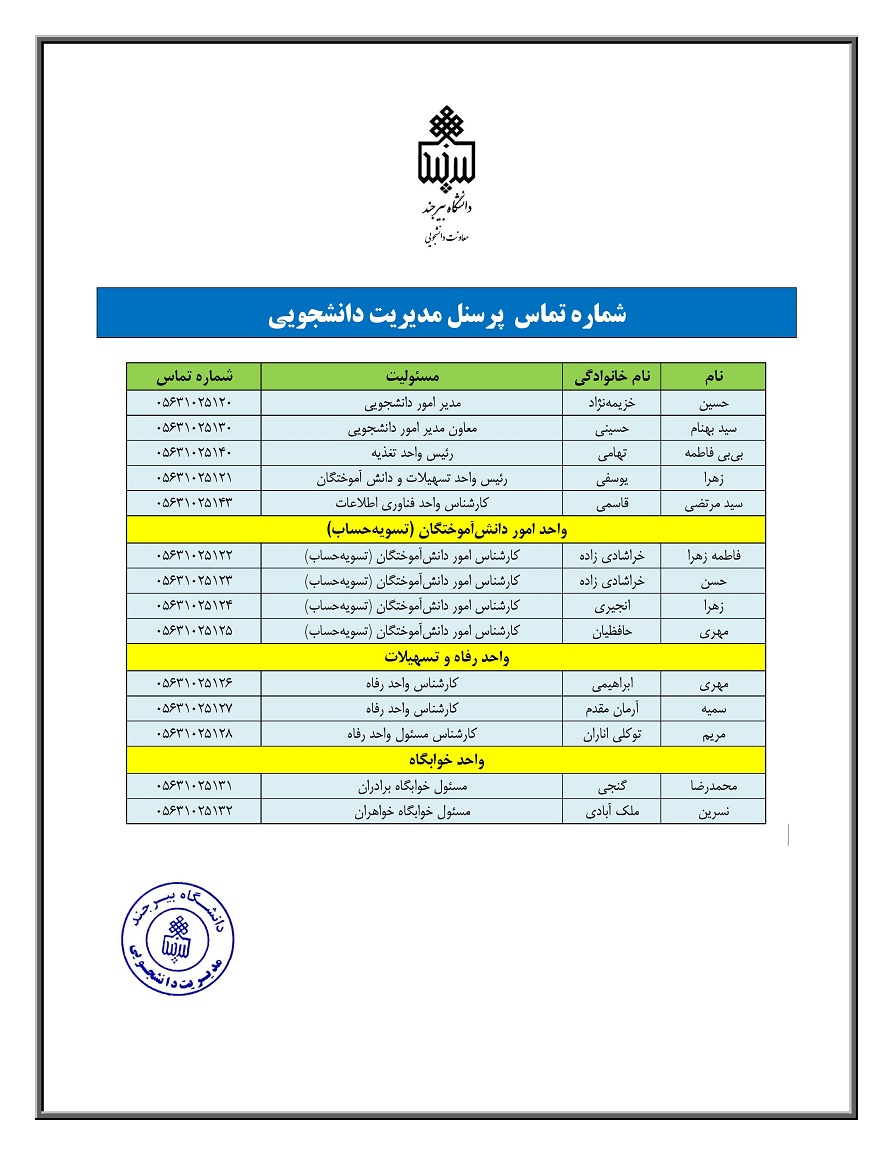 دانشگاه بیرجند
معاونت دانشجویی

شماره تماس پرسنل مدیریت دانشجویی

| نام | نام خانوادگی | مسئولیت | شماره تماس |
|---|---|---|---|
| حسین | خزیمه‌نژاد | مدیر امور دانشجویی | ۰۵۶۳۱۰۲۵۱۲۰ |
| سید بهنام | حسینی | معاون مدیر امور دانشجویی | ۰۵۶۳۱۰۲۵۱۳۰ |
| بی‌بی فاطمه | تهامی | رئیس واحد تغذیه | ۰۵۶۳۱۰۲۵۱۴۰ |
| زهرا | یوسفی | رئیس واحد تسهیلات و دانش آموختگان | ۰۵۶۳۱۰۲۵۱۲۱ |
| سید مرتضی | قاسمی | کارشناس واحد فناوری اطلاعات | ۰۵۶۳۱۰۲۵۱۴۳ |
| واحد امور دانش‌آموختگان (تسویه‌حساب) | | | |
| فاطمه زهرا | خراشادی زاده | کارشناس امور دانش‌آموختگان (تسویه‌حساب) | ۰۵۶۳۱۰۲۵۱۲۲ |
| حسن | خراشادی زاده | کارشناس امور دانش‌آموختگان (تسویه‌حساب) | ۰۵۶۳۱۰۲۵۱۲۳ |
| زهرا | انجیری | کارشناس امور دانش‌آموختگان (تسویه‌حساب) | ۰۵۶۳۱۰۲۵۱۲۴ |
| مهری | حافظیان | کارشناس امور دانش‌آموختگان (تسویه‌حساب) | ۰۵۶۳۱۰۲۵۱۲۵ |
| واحد رفاه و تسهیلات | | | |
| مهری | ابراهیمی | کارشناس واحد رفاه | ۰۵۶۳۱۰۲۵۱۲۶ |
| سمیه | آرمان مقدم | کارشناس واحد رفاه | ۰۵۶۳۱۰۲۵۱۲۷ |
| مریم | توکلی اناران | کارشناس مسئول واحد رفاه | ۰۵۶۳۱۰۲۵۱۲۸ |
| واحد خوابگاه | | | |
| محمدرضا | گنجی | مسئول خوابگاه برادران | ۰۵۶۳۱۰۲۵۱۳۱ |
| نسرین | ملک آبادی | مسئول خوابگاه خواهران | ۰۵۶۳۱۰۲۵۱۳۲ |

دانشگاه بیرجند
مدیریت دانشجویی